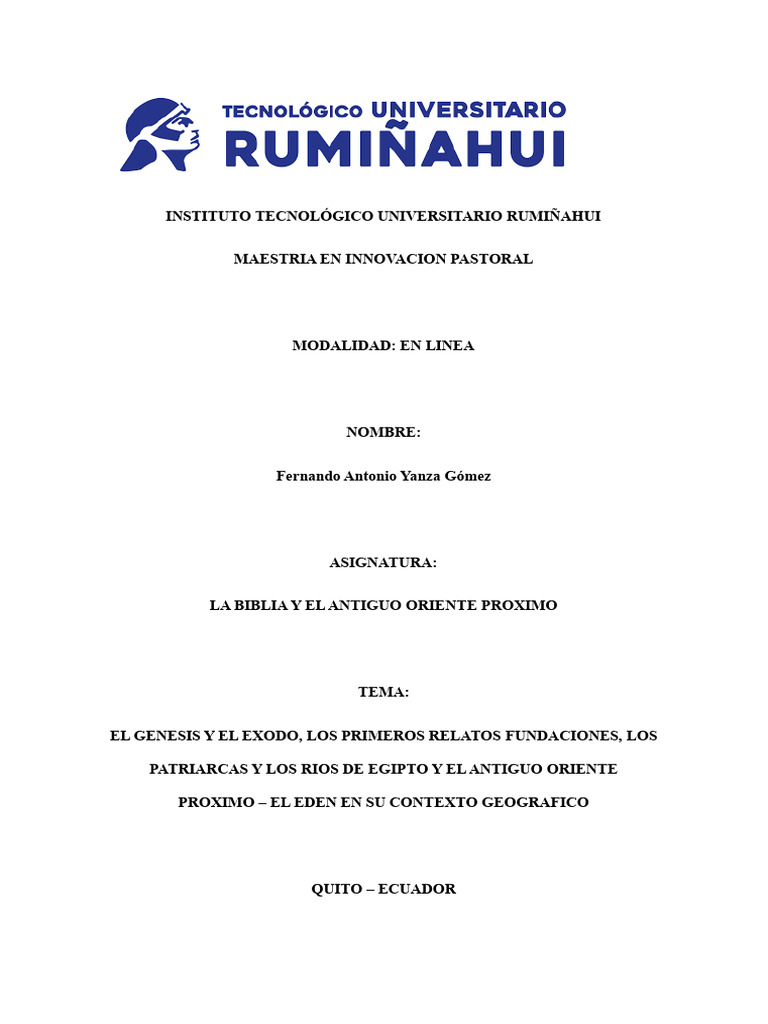 TECNOLÓGICO UNIVERSITARIO
RUMIÑAHUI

INSTITUTO TECNOLÓGICO UNIVERSITARIO RUMIÑAHUI

MAESTRIA EN INNOVACION PASTORAL

MODALIDAD: EN LINEA

NOMBRE:

Fernando Antonio Yanza Gómez

ASIGNATURA:

LA BIBLIA Y EL ANTIGUO ORIENTE PROXIMO

TEMA:

EL GENESIS Y EL EXODO, LOS PRIMEROS RELATOS FUNDACIONES, LOS PATRIARCAS Y LOS RIOS DE EGIPTO Y EL ANTIGUO ORIENTE PROXIMO – EL EDEN EN SU CONTEXTO GEOGRAFICO

QUITO – ECUADOR